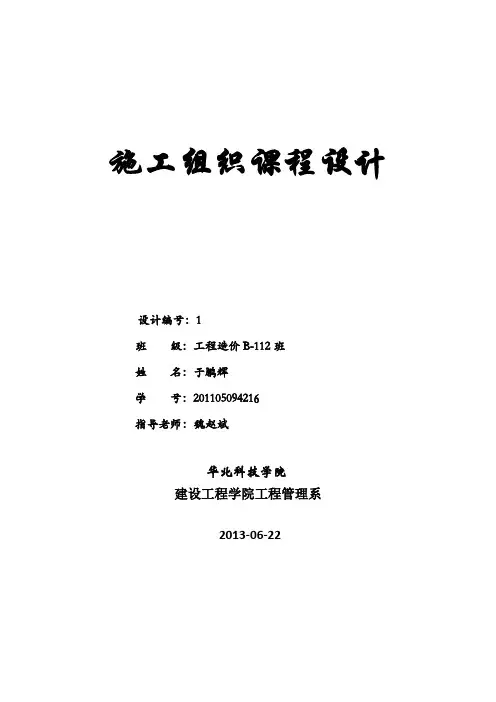 施工组织课程设计

设计编号：1

班 级：工程造价B-112班

姓 名：于鹏辉

学 号：201105094216

指导老师：魏赵斌

华北科技学院

建设工程学院工程管理系

2013-06-22